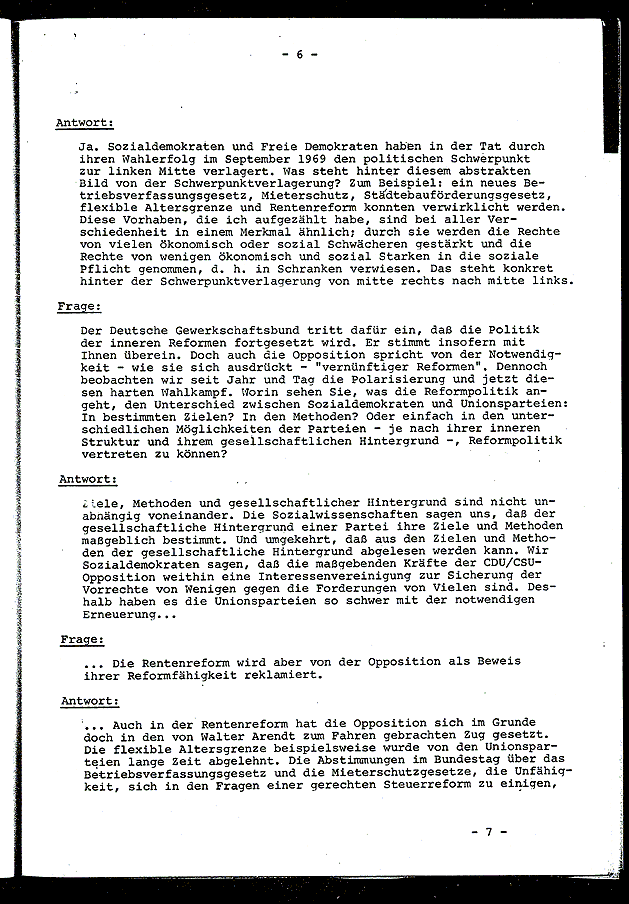 - 6 -

Antwort:

Ja. Sozialdemokraten und Freie Demokraten haben in der Tat durch ihren Wahlerfolg im September 1969 den politischen Schwerpunkt zur linken Mitte verlagert. Was steht hinter diesem abstrakten Bild von der Schwerpunktverlagerung? Zum Beispiel: ein neues Betriebsverfassungsgesetz, Mieterschutz, Städtebauförderungsgesetz, flexible Altersgrenze und Rentenreform konnten verwirklicht werden. Diese Vorhaben, die ich aufgezählt habe, sind bei aller Verschiedenheit in einem Merkmal ähnlich; durch sie werden die Rechte von vielen ökonomisch oder sozial Schwächeren gestärkt und die Rechte von wenigen ökonomisch und sozial Starken in die soziale Pflicht genommen, d. h. in Schranken verwiesen. Das steht konkret hinter der Schwerpunktverlagerung von mitte rechts nach mitte links.

Frage:

Der Deutsche Gewerkschaftsbund tritt dafür ein, daß die Politik der inneren Reformen fortgesetzt wird. Er stimmt insofern mit Ihnen überein. Doch auch die Opposition spricht von der Notwendigkeit - wie sie sich ausdrückt - "vernünftiger Reformen". Dennoch beobachten wir seit Jahr und Tag die Polarisierung und jetzt diesen harten Wahlkampf. Worin sehen Sie, was die Reformpolitik angeht, den Unterschied zwischen Sozialdemokraten und Unionsparteien: In bestimmten Zielen? In den Methoden? Oder einfach in den unterschiedlichen Möglichkeiten der Parteien - je nach ihrer inneren Struktur und ihrem gesellschaftlichen Hintergrund -, Reformpolitik vertreten zu können?

Antwort:

Ziele, Methoden und gesellschaftlicher Hintergrund sind nicht unabhängig voneinander. Die Sozialwissenschaften sagen uns, daß der gesellschaftliche Hintergrund einer Partei ihre Ziele und Methoden maßgeblich bestimmt. Und umgekehrt, daß aus den Zielen und Methoden der gesellschaftliche Hintergrund abgelesen werden kann. Wir Sozialdemokraten sagen, daß die maßgebenden Kräfte der CDU/CSU-Opposition weithin eine Interessenvereinigung zur Sicherung der Vorrechte von Wenigen gegen die Forderungen von Vielen sind. Deshalb haben es die Unionsparteien so schwer mit der notwendigen Erneuerung...

Frage:

... Die Rentenreform wird aber von der Opposition als Beweis ihrer Reformfähigkeit reklamiert.

Antwort:

... Auch in der Rentenreform hat die Opposition sich im Grunde doch in den von Walter Arendt zum Fahren gebrachten Zug gesetzt. Die flexible Altersgrenze beispielsweise wurde von den Unionsparteien lange Zeit abgelehnt. Die Abstimmungen im Bundestag über das Betriebsverfassungsgesetz und die Mieterschutzgesetze, die Unfähigkeit, sich in den Fragen einer gerechten Steuerreform zu einigen,

- 7 -